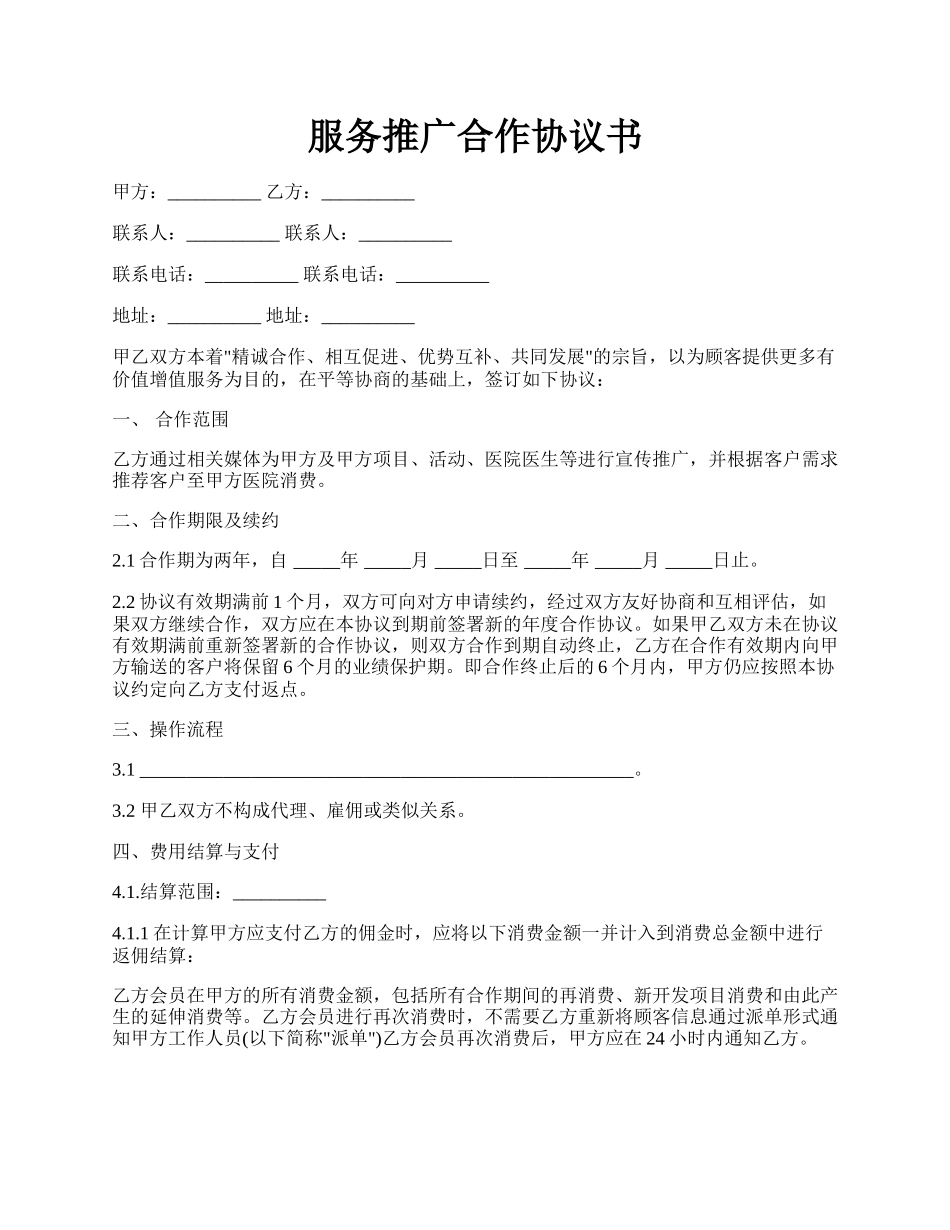 服务推广合作协议书

甲方：__________ 乙方：__________

联系人：__________ 联系人：__________

联系电话：__________ 联系电话：__________

地址：__________ 地址：__________

甲乙双方本着"精诚合作、相互促进、优势互补、共同发展"的宗旨，以为顾客提供更多有价值增值服务为目的，在平等协商的基础上，签订如下协议：

一、 合作范围

乙方通过相关媒体为甲方及甲方项目、活动、医院医生等进行宣传推广，并根据客户需求推荐客户至甲方医院消费。

二、合作期限及续约

2.1 合作期为两年，自 _____年 _____月 _____日至 _____年 _____月 _____日止。

2.2 协议有效期满前 1 个月，双方可向对方申请续约，经过双方友好协商和互相评估，如果双方继续合作，双方应在本协议到期前签署新的年度合作协议。如果甲乙双方未在协议有效期满前重新签署新的合作协议，则双方合作到期自动终止，乙方在合作有效期内向甲方输送的客户将保留 6 个月的业绩保护期。即合作终止后的 6 个月内，甲方仍应按照本协议约定向乙方支付返点。

三、操作流程

3.1 ______________________________________________________。

3.2 甲乙双方不构成代理、雇佣或类似关系。

四、费用结算与支付

4.1.结算范围：__________

4.1.1 在计算甲方应支付乙方的佣金时，应将以下消费金额一并计入到消费总金额中进行返佣结算：

乙方会员在甲方的所有消费金额，包括所有合作期间的再消费、新开发项目消费和由此产生的延伸消费等。乙方会员进行再次消费时，不需要乙方重新将顾客信息通过派单形式通知甲方工作人员(以下简称"派单")乙方会员再次消费后，甲方应在 24 小时内通知乙方。